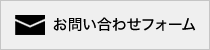 お問い合わせフォーム